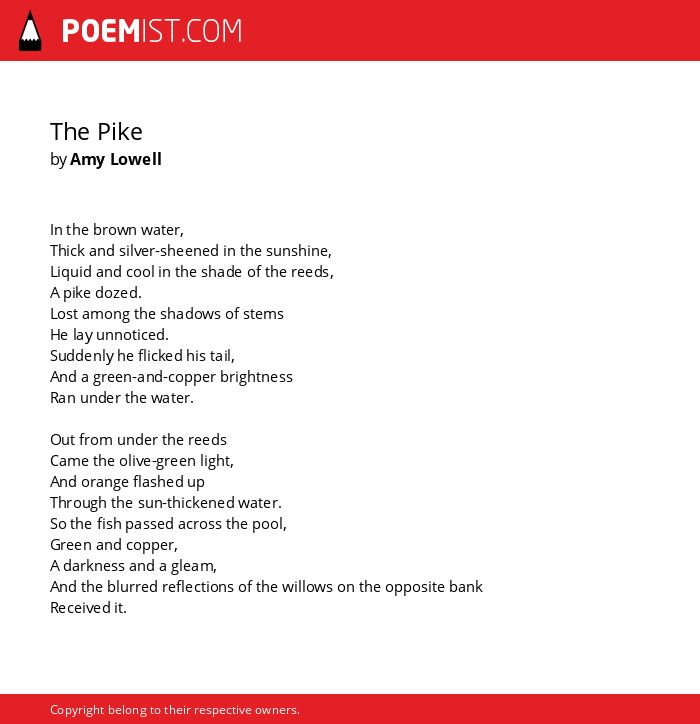 POEMIST.COM

The Pike
by Amy Lowell

In the brown water,
Thick and silver-sheened in the sunshine,
Liquid and cool in the shade of the reeds,
A pike dozed.
Lost among the shadows of stems
He lay unnoticed.
Suddenly he flicked his tail,
And a green-and-copper brightness
Ran under the water.

Out from under the reeds
Came the olive-green light,
And orange flashed up
Through the sun-thickened water.
So the fish passed across the pool,
Green and copper,
A darkness and a gleam,
And the blurred reflections of the willows on the opposite bank
Received it.

Copyright belong to their respective owners.